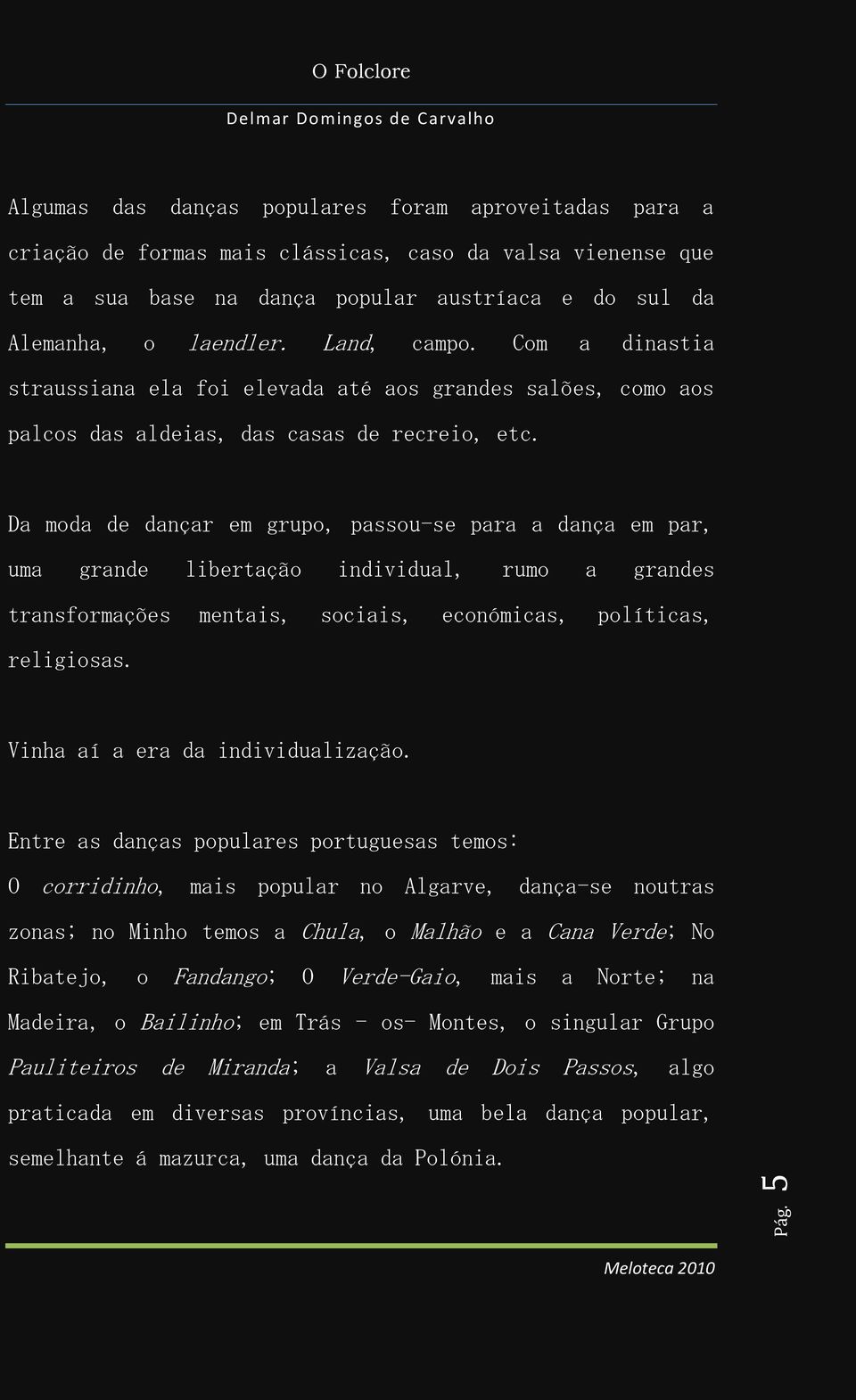 O Folclore

Delmar Domingos de Carvalho

Algumas das danças populares foram aproveitadas para a criação de formas mais clássicas, caso da valsa vienense que tem a sua base na dança popular austríaca e do sul da Alemanha, o laendler. Land, campo. Com a dinastia straussiana ela foi elevada até aos grandes salões, como aos palcos das aldeias, das casas de recreio, etc.

Da moda de dançar em grupo, passou-se para a dança em par, uma grande libertação individual, rumo a grandes transformações mentais, sociais, económicas, políticas, religiosas.

Vinha aí a era da individualização.

Entre as danças populares portuguesas temos:
O corridinho, mais popular no Algarve, dança-se noutras zonas; no Minho temos a Chula, o Malhão e a Cana Verde; No Ribatejo, o Fandango; O Verde-Gaio, mais a Norte; na Madeira, o Bailinho; em Trás - os- Montes, o singular Grupo Pauliteiros de Miranda; a Valsa de Dois Passos, algo praticada em diversas províncias, uma bela dança popular, semelhante á mazurca, uma dança da Polónia.

Pág. 5

Meloteca 2010